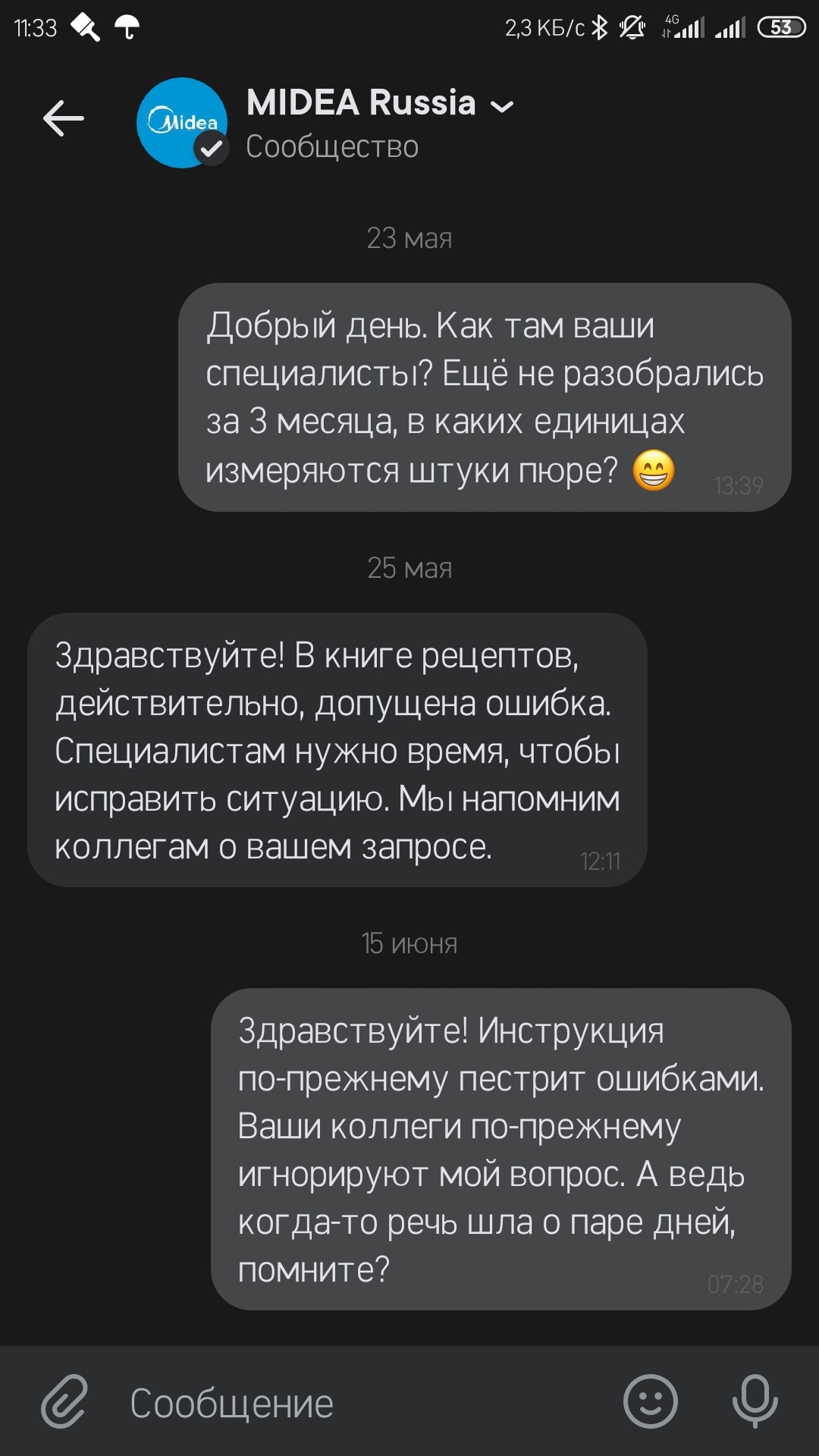 11:33 2,3 КБ/с 4G 53

Midea
MIDEA Russia
Сообщество

23 мая

Добрый день. Как там ваши специалисты? Ещё не разобрались за 3 месяца, в каких единицах измеряются штуки пюре? 😁 13:39

25 мая

Здравствуйте! В книге рецептов, действительно, допущена ошибка. Специалистам нужно время, чтобы исправить ситуацию. Мы напомним коллегам о вашем запросе. 12:11

15 июня

Здравствуйте! Инструкция по-прежнему пестрит ошибками. Ваши коллеги по-прежнему игнорируют мой вопрос. А ведь когда-то речь шла о паре дней, помните? 07:28

Сообщение